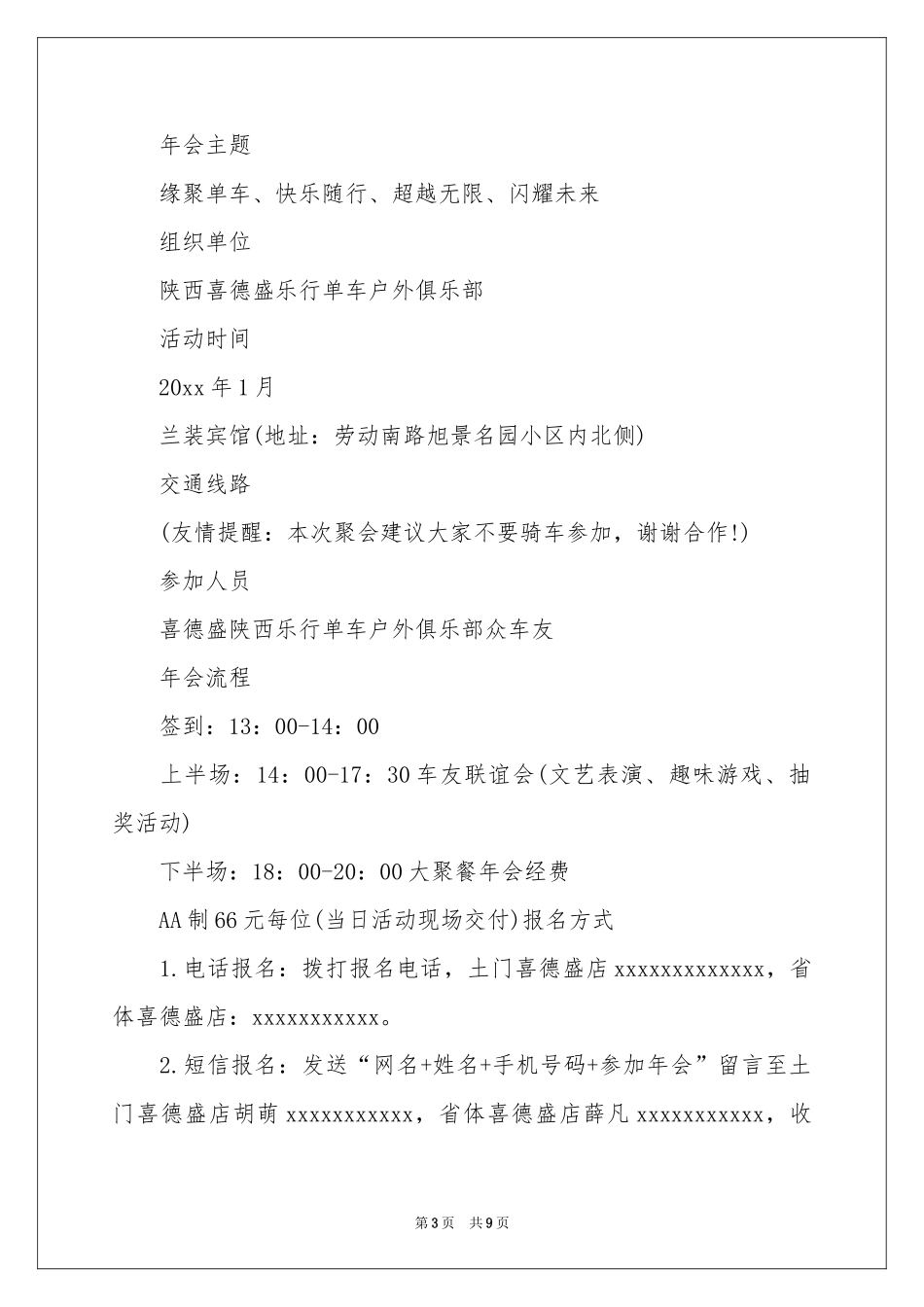 年会主题

缘聚单车、快乐随行、超越无限、闪耀未来

组织单位

陕西喜德盛乐行单车户外俱乐部

活动时间

20xx 年 1 月

兰装宾馆(地址：劳动南路旭景名园小区内北侧)

交通线路

(友情提醒：本次聚会建议大家不要骑车参加，谢谢合作!)

参加人员

喜德盛陕西乐行单车户外俱乐部众车友

年会流程

签到：13：00-14：00

上半场：14：00-17：30 车友联谊会(文艺表演、趣味游戏、抽奖活动)

下半场：18：00-20：00 大聚餐年会经费

AA 制 66 元每位(当日活动现场交付)报名方式

1.电话报名：拨打报名电话，土门喜德盛店 xxxxxxxxxxxxx，省体喜德盛店：xxxxxxxxxxx。

2.短信报名：发送“网名+姓名+手机号码+参加年会”留言至土门喜德盛店胡萌 xxxxxxxxxxx，省体喜德盛店薛凡 xxxxxxxxxxx，收

第 3 页 共 9 页